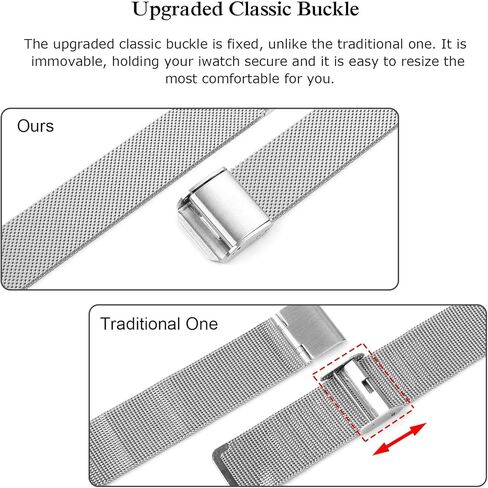 Upgraded Classic Buckle

The upgraded classic buckle is fixed, unlike the traditional one. It is immovable, holding your iwatch secure and it is easy to resize the most comfortable for you.

Ours

Traditional One